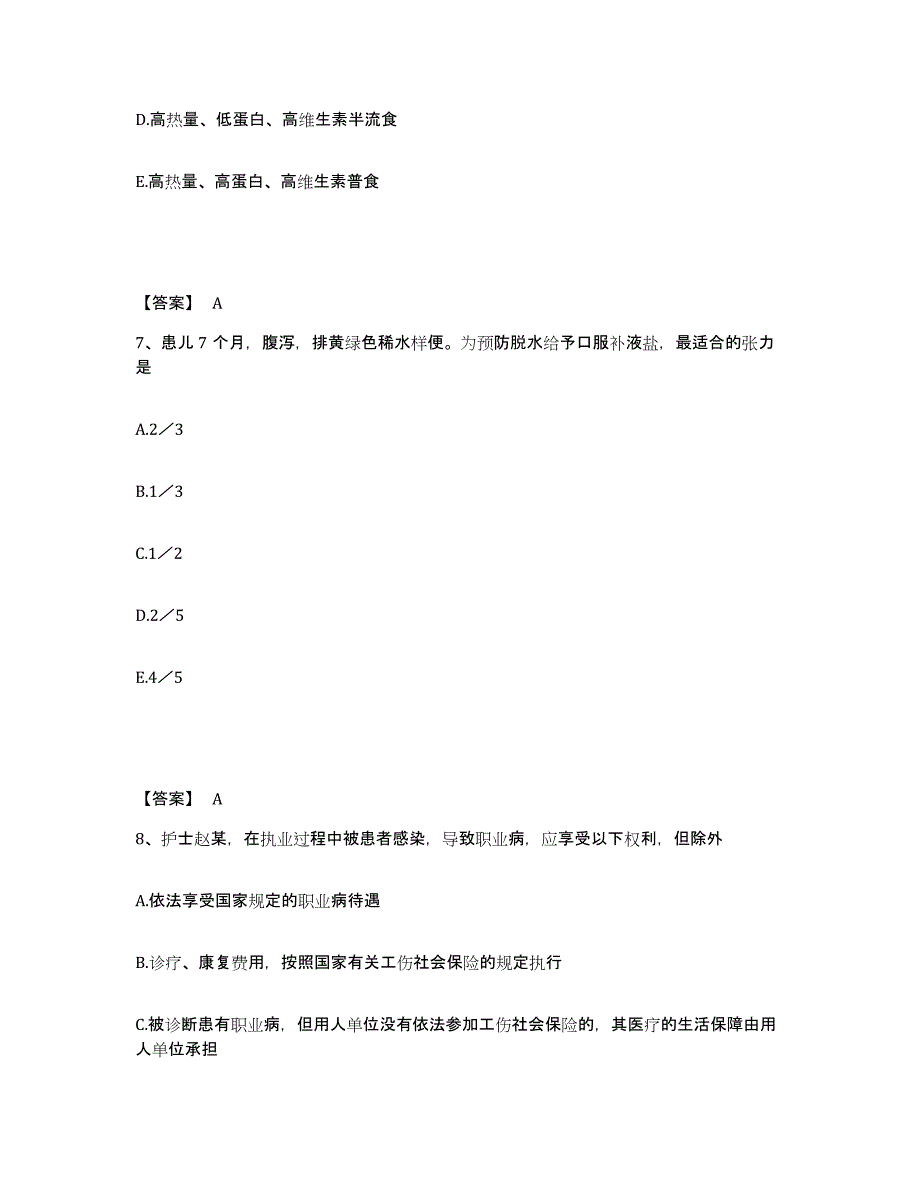 D.高热量、低蛋白、高维生素半流食

E.高热量、高蛋白、高维生素普食

【答案】 A

7、患儿 7 个月，腹泻，排黄绿色稀水样便。为预防脱水给予口服补液盐，最适合的张力是

A.2／3

B.1／3

C.1／2

D.2／5

E.4／5

【答案】 A

8、护士赵某，在执业过程中被患者感染，导致职业病，应享受以下权利，但除外

A.依法享受国家规定的职业病待遇

B.诊疗、康复费用，按照国家有关工伤社会保险的规定执行

C.被诊断患有职业病，但用人单位没有依法参加工伤社会保险的，其医疗的生活保障由用人单位承担